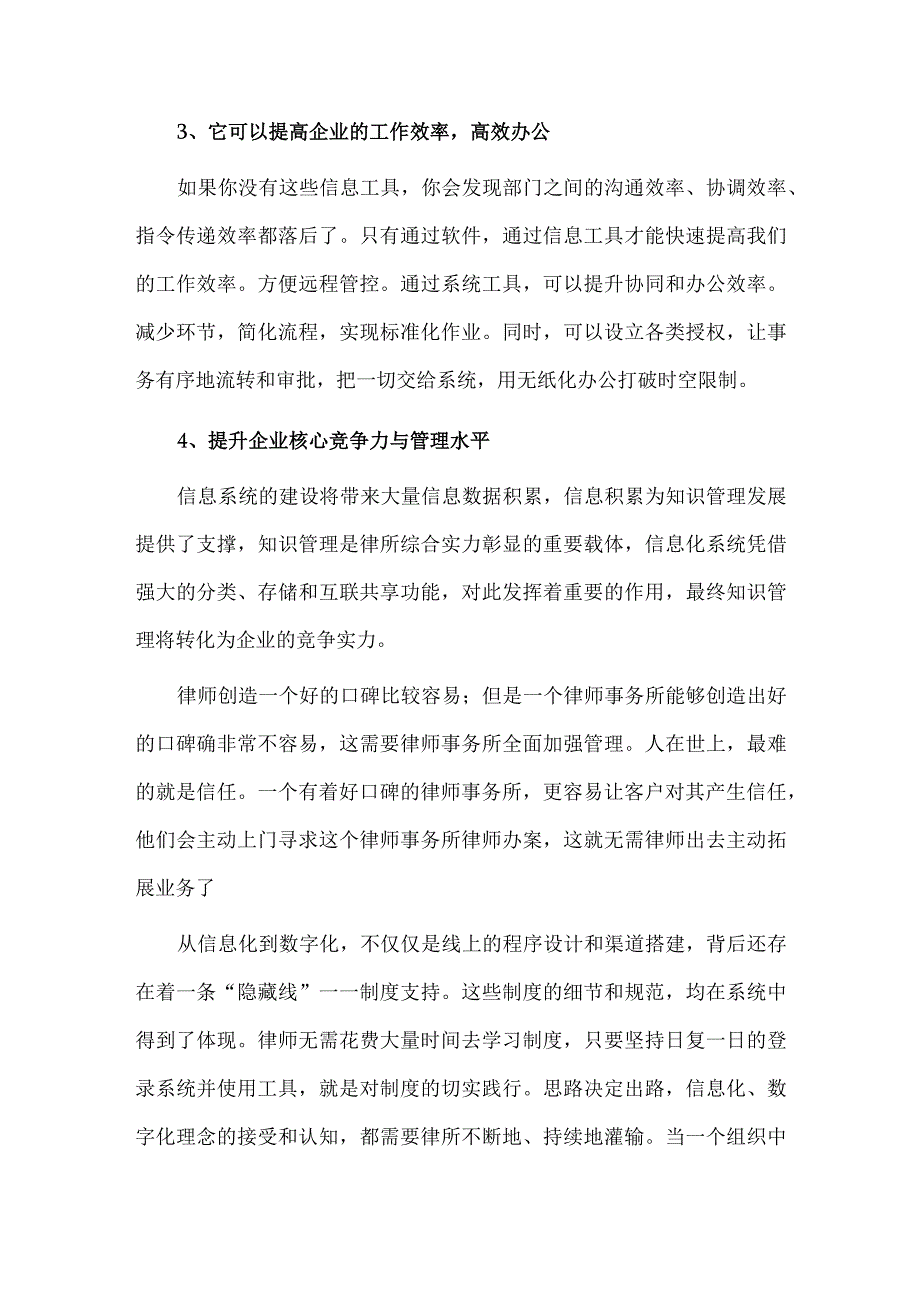 3、它可以提高企业的工作效率，高效办公

如果你没有这些信息工具，你会发现部门之间的沟通效率、协调效率、指令传递效率都落后了。只有通过软件，通过信息工具才能快速提高我们的工作效率。方便远程管控。通过系统工具，可以提升协同和办公效率。减少环节，简化流程，实现标准化作业。同时，可以设立各类授权，让事务有序地流转和审批，把一切交给系统，用无纸化办公打破时空限制。

4、提升企业核心竞争力与管理水平

信息系统的建设将带来大量信息数据积累，信息积累为知识管理发展提供了支撑，知识管理是律所综合实力彰显的重要载体，信息化系统凭借强大的分类、存储和互联共享功能，对此发挥着重要的作用，最终知识管理将转化为企业的竞争实力。

律师创造一个好的口碑比较容易；但是一个律师事务所能够创造出好的口碑确非常不容易，这需要律师事务所全面加强管理。人在世上，最难的就是信任。一个有着好口碑的律师事务所，更容易让客户对其产生信任，他们会主动上门寻求这个律师事务所律师办案，这就无需律师出去主动拓展业务了

从信息化到数字化，不仅仅是线上的程序设计和渠道搭建，背后还存在着一条“隐藏线”一一制度支持。这些制度的细节和规范，均在系统中得到了体现。律师无需花费大量时间去学习制度，只要坚持日复一日的登录系统并使用工具，就是对制度的切实践行。思路决定出路，信息化、数字化理念的接受和认知，都需要律所不断地、持续地灌输。当一个组织中